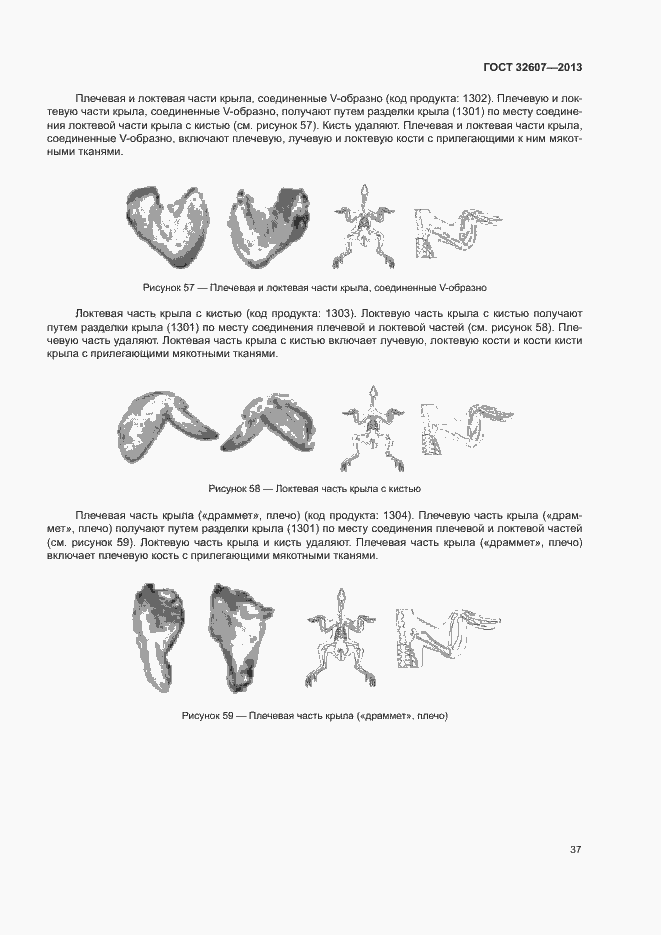 ГОСТ 32607—2013

Плечевая и локтевая части крыла, соединенные V-образно (код продукта: 1302). Плечевую и локтевую части крыла, соединенные V-образно, получают путем разделки крыла (1301) по месту соединения локтевой части крыла с кистью (см. рисунок 57). Кисть удаляют. Плечевая и локтевая части крыла, соединенные V-образно, включают плечевую, лучевую и локтевую кости с прилегающими к ним мякотными тканями.

Рисунок 57 — Плечевая и локтевая части крыла, соединенные V-образно

Локтевая часть крыла с кистью (код продукта: 1303). Локтевую часть крыла с кистью получают путем разделки крыла (1301) по месту соединения плечевой и локтевой частей (см. рисунок 58). Плечевую часть удаляют. Локтевая часть крыла с кистью включает лучевую, локтевую кости и кости кисти крыла с прилегающими мякотными тканями.

Рисунок 58 — Локтевая часть крыла с кистью

Плечевая часть крыла («драммет», плечо) (код продукта: 1304). Плечевую часть крыла («драммет», плечо) получают путем разделки крыла (1301) по месту соединения плечевой и локтевой частей (см. рисунок 59). Локтевую часть крыла и кисть удаляют. Плечевая часть крыла («драммет», плечо) включает плечевую кость с прилегающими мякотными тканями.

Рисунок 59 — Плечевая часть крыла («драммет», плечо)

37